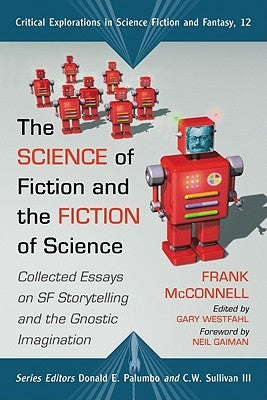 Critical Explorations in Science Fiction and Fantasy, 12

The SCIENCE of Fiction and the FICTION of Science

Collected Essays on SF Storytelling and the Gnostic Imagination

FRANK McCONNELL

Edited by GARY WESTFAHL

Foreword by NEIL GAIMAN

Series Editors Donald E. Palumbo and C.W. Sullivan III